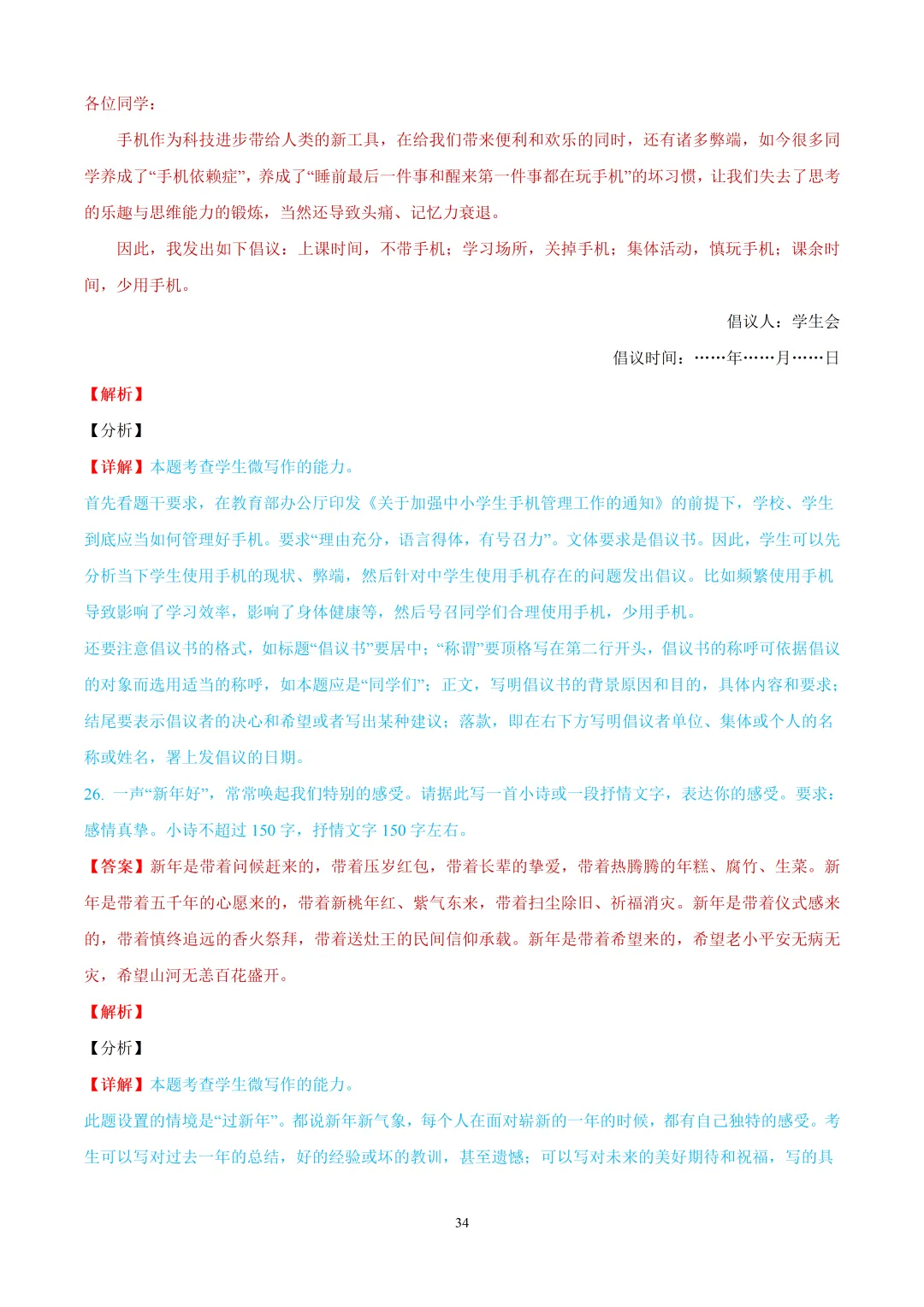 各位同学：

手机作为科技进步带给人类的新工具，在给我们带来便利和欢乐的同时，还有诸多弊端，如今很多同学养成了“手机依赖症”，养成了“睡前最后一件事和醒来第一件事都在玩手机”的坏习惯，让我们失去了思考的乐趣与思维能力的锻炼，当然还导致头痛、记忆力衰退。

因此，我发出如下倡议：上课时间，不带手机；学习场所，关掉手机；集体活动，慎玩手机；课余时间，少用手机。

倡议人：学生会

倡议时间：……年……月……日

【解析】

【分析】

【详解】本题考查学生微写作的能力。

首先看题干要求，在教育部办公厅印发《关于加强中小学生手机管理工作的通知》的前提下，学校、学生到底应当如何管理好手机。要求“理由充分，语言得体，有号召力”。文体要求是倡议书。因此，学生可以先分析当下学生使用手机的现状、弊端，然后针对中学生使用手机存在的问题发出倡议。比如频繁使用手机导致影响了学习效率，影响了身体健康等，然后号召同学们合理使用手机，少用手机。

还要注意倡议书的格式，如标题“倡议书”要居中；“称谓”要顶格写在第二行开头，倡议书的称呼可依据倡议的对象而选用适当的称呼，如本题应是“同学们”；正文，写明倡议书的背景原因和目的，具体内容和要求；结尾要表示倡议者的决心和希望或者写出某种建议；落款，即在右下方写明倡议者单位、集体或个人的名称或姓名，署上发倡议的日期。

26. 一声“新年好”，常常唤起我们特别的感受。请据此写一首小诗或一段抒情文字，表达你的感受。要求：感情真挚。小诗不超过 150 字，抒情文字 150 字左右。

【答案】新年是带着问候赶来的，带着压岁红包，带着长辈的挚爱，带着热腾腾的年糕、腐竹、生菜。新年是带着五千年的心愿来的，带着新桃年红、紫气东来，带着扫尘除旧、祈福消灾。新年是带着仪式感来的，带着慎终追远的香火祭拜，带着送灶王的民间信仰承载。新年是带着希望来的，希望老小平安无病无灾，希望山河无恙百花盛开。

【解析】

【分析】

【详解】本题考查学生微写作的能力。

此题设置的情境是“过新年”。都说新年新气象，每个人在面对崭新的一年的时候，都有自己独特的感受。考生可以写对过去一年的总结，好的经验或坏的教训，甚至遗憾；可以写对未来的美好期待和祝福，写的具

34